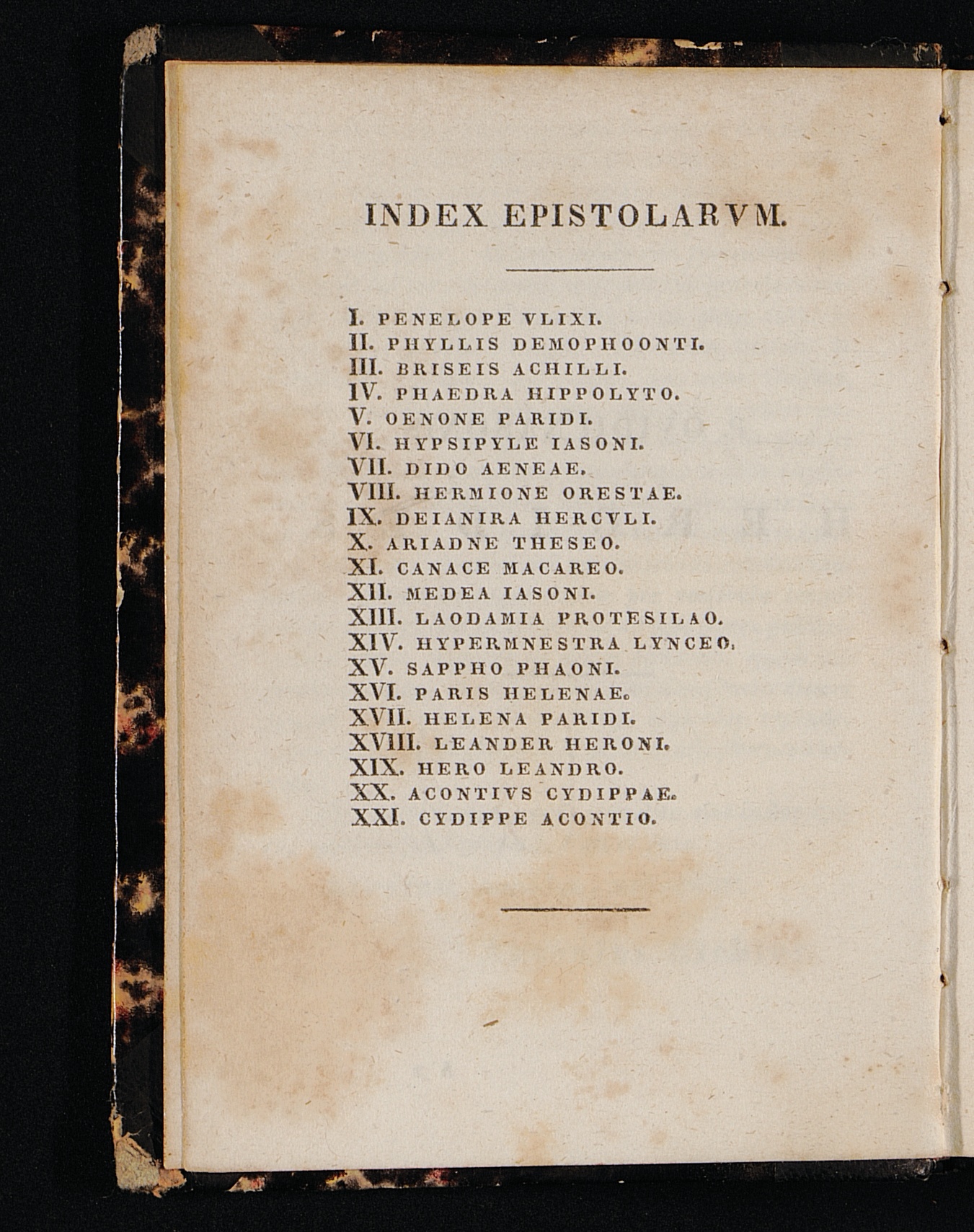 INDEX EPISTOLARVM.

I. PENELOPE VLIXI.
II. PHYLLIS DEMOPHOONTI.
III. BRISEIS ACHILLI.
IV. PHAEDRA HIPPOLYTO.
V. OENONE PARIDI.
VI. HYPSIPYLE IASONI.
VII. DIDO AENEAE.
VIII. HERMIONE ORESTAE.
IX. DEIANIRA HERCVLI.
X. ARIADNE THESEO.
XI. CANACE MACAREO.
XII. MEDEA IASONI.
XIII. LAODAMIA PROTESILAO.
XIV. HYPERMNESTRA LYNCEO.
XV. SAPPHO PHAONI.
XVI. PARIS HELENAE.
XVII. HELENA PARIDI.
XVIII. LEANDER HERONI.
XIX. HERO LEANDRO.
XX. ACONTIVS CYDIPPAE.
XXI. CYDIPPE ACONTIO.